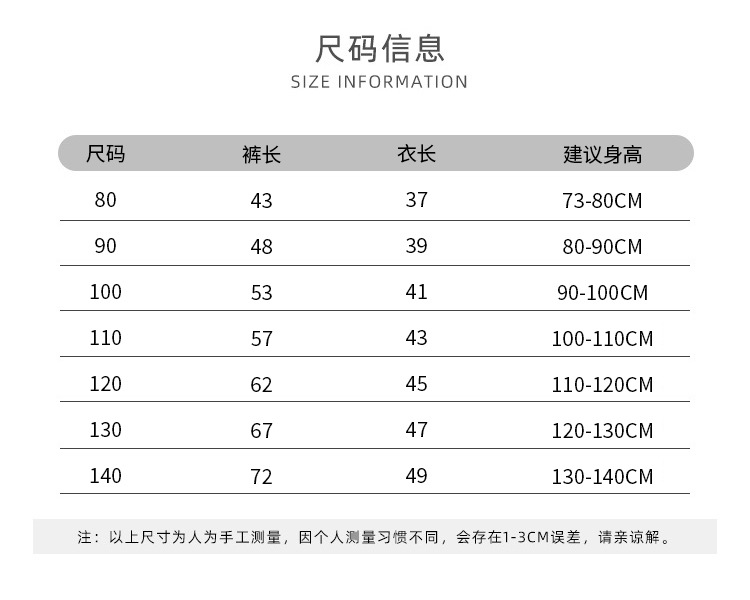 尺码信息
SIZE INFORMATION

| 尺码 | 裤长 | 衣长 | 建议身高 |
|---|---|---|---|
| 80 | 43 | 37 | 73-80CM |
| 90 | 48 | 39 | 80-90CM |
| 100 | 53 | 41 | 90-100CM |
| 110 | 57 | 43 | 100-110CM |
| 120 | 62 | 45 | 110-120CM |
| 130 | 67 | 47 | 120-130CM |
| 140 | 72 | 49 | 130-140CM |

注：以上尺寸为人为手工测量，因个人测量习惯不同，会存在1-3CM误差，请亲谅解。